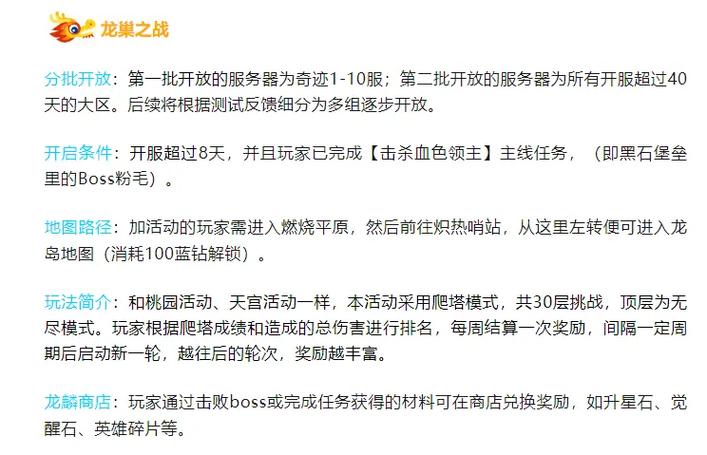 龙巢之战

分批开放：第一批开放的服务器为奇迹1-10服；第二批开放的服务器为所有开服超过40天的大区。后续将根据测试反馈细分为多组逐步开放。

开启条件：开服超过8天，并且玩家已完成【击杀血色领主】主线任务，（即黑石堡垒里的Boss粉毛）。

地图路径：加活动的玩家需进入燃烧平原，然后前往炽热哨站，从这里左转便可进入龙岛地图（消耗100蓝钻解锁）。

玩法简介：和桃园活动、天宫活动一样，本活动采用爬塔模式，共30层挑战，顶层为无尽模式。玩家根据爬塔成绩和造成的总伤害进行排名，每周结算一次奖励，间隔一定周期后启动新一轮，越往后的轮次，奖励越丰富。

龙鳞商店：玩家通过击败boss或完成任务获得的材料可在商店兑换奖励，如升星石、觉醒石、英雄碎片等。